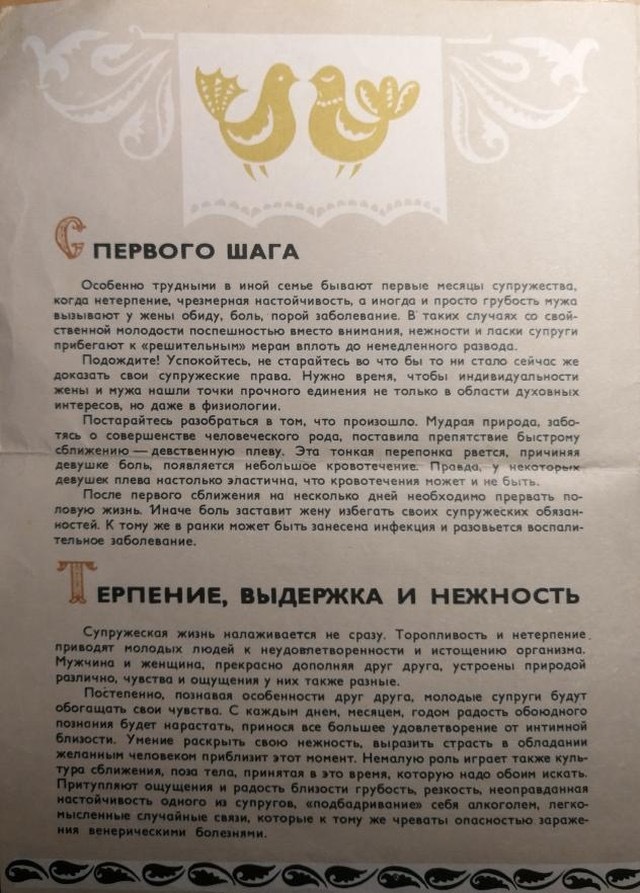 С ПЕРВОГО ШАГА

Особенно трудными в иной семье бывают первые месяцы супружества, когда нетерпение, чрезмерная настойчивость, а иногда и просто грубость мужа вызывают у жены обиду, боль, порой заболевание. В таких случаях со свойственной молодости поспешностью вместо внимания, нежности и ласки супруги прибегают к «решительным» мерам вплоть до немедленного развода.

Подождите! Успокойтесь, не старайтесь во что бы то ни стало сейчас же доказать свои супружеские права. Нужно время, чтобы индивидуальности жены и мужа нашли точки прочного единения не только в области духовных интересов, но даже в физиологии.

Постарайтесь разобраться в том, что произошло. Мудрая природа, заботясь о совершенстве человеческого рода, поставила препятствие быстрому сближению — девственную плеву. Эта тонкая перепонка рвется, причиняя девушке боль, появляется небольшое кровотечение. Правда, у некоторых девушек плева настолько эластична, что кровотечения может и не быть.

После первого сближения на несколько дней необходимо прервать половую жизнь. Иначе боль заставит жену избегать своих супружеских обязанностей. К тому же в ранки может быть занесена инфекция и разовьется воспалительное заболевание.

ТЕРПЕНИЕ, ВЫДЕРЖКА И НЕЖНОСТЬ

Супружеская жизнь налаживается не сразу. Торопливость и нетерпение приводят молодых людей к неудовлетворенности и истощению организма. Мужчина и женщина, прекрасно дополняя друг друга, устроены природой различно, чувства и ощущения у них также разные.

Постепенно, познавая особенности друг друга, молодые супруги будут обогащать свои чувства. С каждым днем, месяцем, годом радость обоюдного познания будет нарастать, принося все большее удовлетворение от интимной близости. Умение раскрыть свою нежность, выразить страсть в обладании желанным человеком приблизит этот момент. Немалую роль играет также культура сближения, поза тела, принятая в это время, которую надо обоим искать. Притупляют ощущения и радость близости грубость, резкость, неоправданная настойчивость одного из супругов, «подбадривание» себя алкоголем, легкомысленные случайные связи, которые к тому же чреваты опасностью заражения венерическими болезнями.